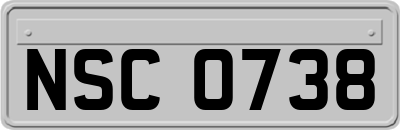 NSC 0738